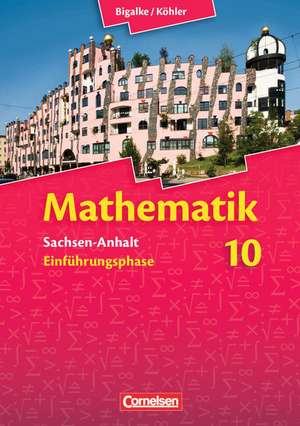 Bigalke / Köhler

Mathematik

Sachsen-Anhalt
Einführungsphase

10

Cornelsen